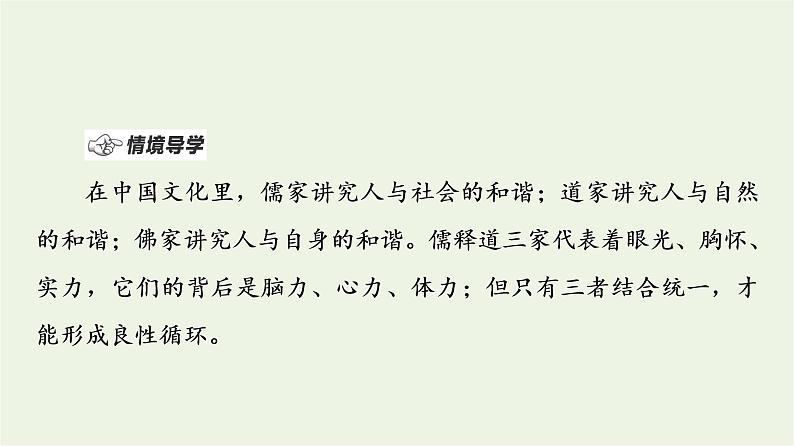 情境导学

在中国文化里，儒家讲究人与社会的和谐；道家讲究人与自然的和谐；佛家讲究人与自身的和谐。儒释道三家代表着眼光、胸怀、实力，它们的背后是脑力、心力、体力；但只有三者结合统一，才能形成良性循环。